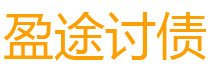 盈途讨债